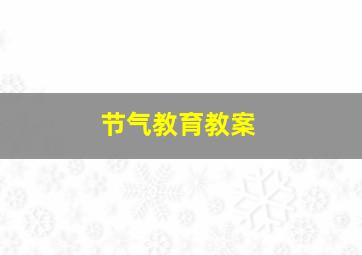 节气教育教案